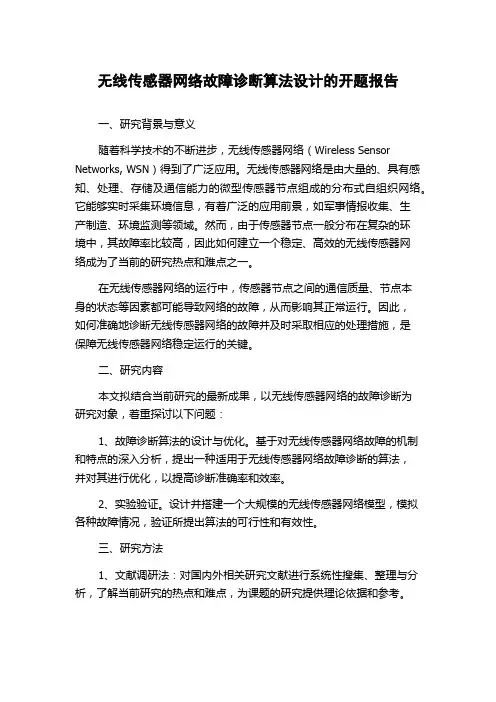 无线传感器网络故障诊断算法设计的开题报告

一、研究背景与意义

随着科学技术的不断进步，无线传感器网络（Wireless Sensor Networks, WSN）得到了广泛应用。无线传感器网络是由大量的、具有感知、处理、存储及通信能力的微型传感器节点组成的分布式自组织网络。它能够实时采集环境信息，有着广泛的应用前景，如军事情报收集、生产制造、环境监测等领域。然而，由于传感器节点一般分布在复杂的环境中，其故障率比较高，因此如何建立一个稳定、高效的无线传感器网络成为了当前的研究热点和难点之一。

在无线传感器网络的运行中，传感器节点之间的通信质量、节点本身的状态等因素都可能导致网络的故障，从而影响其正常运行。因此，如何准确地诊断无线传感器网络的故障并及时采取相应的处理措施，是保障无线传感器网络稳定运行的关键。

二、研究内容

本文拟结合当前研究的最新成果，以无线传感器网络的故障诊断为研究对象，着重探讨以下问题：

1、故障诊断算法的设计与优化。基于对无线传感器网络故障的机制和特点的深入分析，提出一种适用于无线传感器网络故障诊断的算法，并对其进行优化，以提高诊断准确率和效率。

2、实验验证。设计并搭建一个大规模的无线传感器网络模型，模拟各种故障情况，验证所提出算法的可行性和有效性。

三、研究方法

1、文献调研法：对国内外相关研究文献进行系统性搜集、整理与分析，了解当前研究的热点和难点，为课题的研究提供理论依据和参考。